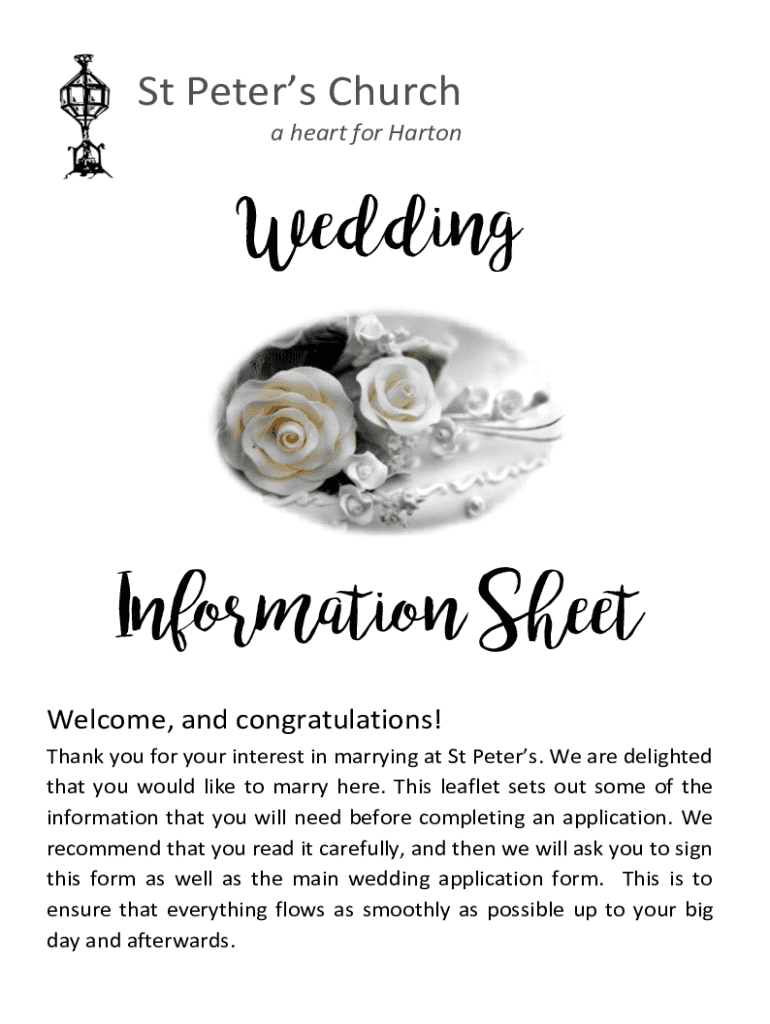 St Peter's Church
a heart for Harton

Wedding

Information Sheet

Welcome, and congratulations!

Thank you for your interest in marrying at St Peter's. We are delighted that you would like to marry here. This leaflet sets out some of the information that you will need before completing an application. We recommend that you read it carefully, and then we will ask you to sign this form as well as the main wedding application form. This is to ensure that everything flows as smoothly as possible up to your big day and afterwards.